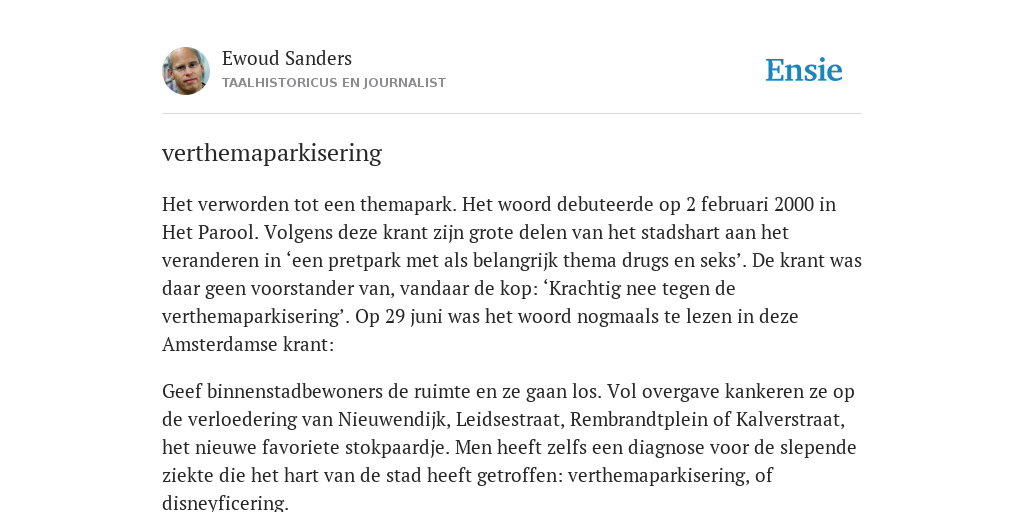 Ewoud Sanders
TAALHISTORICUS EN JOURNALIST

Ensie

verthemaparkisering

Het verworden tot een themapark. Het woord debuteerde op 2 februari 2000 in Het Parool. Volgens deze krant zijn grote delen van het stadshart aan het veranderen in ‘een pretpark met als belangrijk thema drugs en seks’. De krant was daar geen voorstander van, vandaar de kop: ‘Krachtig nee tegen de verthemaparkisering’. Op 29 juni was het woord nogmaals te lezen in deze Amsterdamse krant:

Geef binnenstadbewoners de ruimte en ze gaan los. Vol overgave kankeren ze op de verloedering van Nieuwendijk, Leidsestraat, Rembrandtplein of Kalverstraat, het nieuwe favoriete stokpaardje. Men heeft zelfs een diagnose voor de slepende ziekte die het hart van de stad heeft getroffen: verthemaparkisering, of disneyficering.